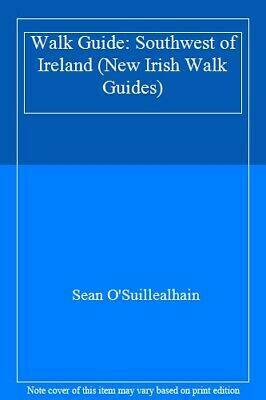 Walk Guide: Southwest of Ireland (New Irish Walk Guides)

Sean O'Suillealhain

Note cover of this item may vary based on print edition